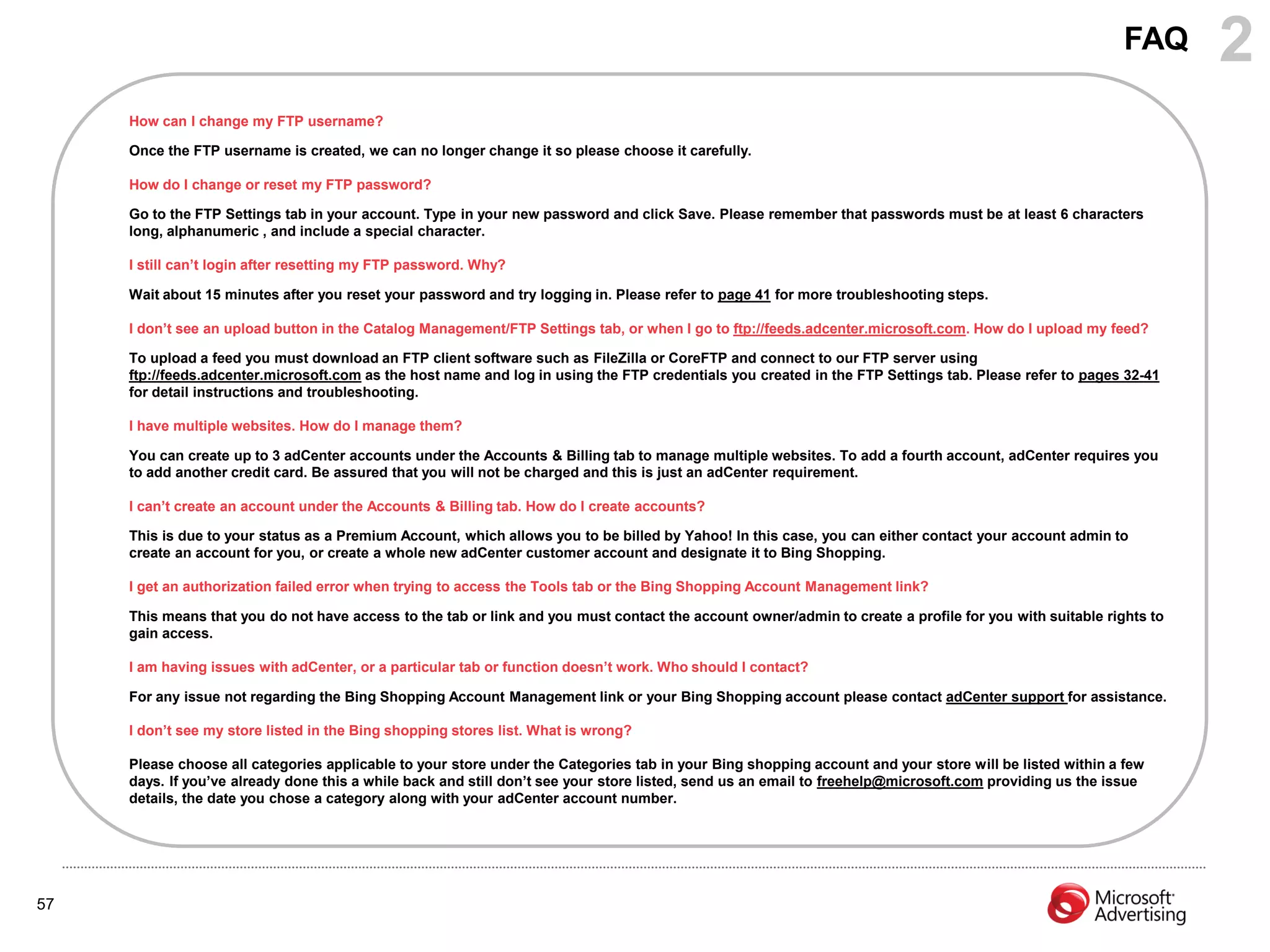 FAQ 2

How can I change my FTP username?

Once the FTP username is created, we can no longer change it so please choose it carefully.

How do I change or reset my FTP password?

Go to the FTP Settings tab in your account. Type in your new password and click Save. Please remember that passwords must be at least 6 characters long, alphanumeric , and include a special character.

I still can't login after resetting my FTP password. Why?

Wait about 15 minutes after you reset your password and try logging in. Please refer to page 41 for more troubleshooting steps.

I don't see an upload button in the Catalog Management/FTP Settings tab, or when I go to ftp://feeds.adcenter.microsoft.com. How do I upload my feed?

To upload a feed you must download an FTP client software such as FileZilla or CoreFTP and connect to our FTP server using ftp://feeds.adcenter.microsoft.com as the host name and log in using the FTP credentials you created in the FTP Settings tab. Please refer to pages 32-41 for detail instructions and troubleshooting.

I have multiple websites. How do I manage them?

You can create up to 3 adCenter accounts under the Accounts & Billing tab to manage multiple websites. To add a fourth account, adCenter requires you to add another credit card. Be assured that you will not be charged and this is just an adCenter requirement.

I can't create an account under the Accounts & Billing tab. How do I create accounts?

This is due to your status as a Premium Account, which allows you to be billed by Yahoo! In this case, you can either contact your account admin to create an account for you, or create a whole new adCenter customer account and designate it to Bing Shopping.

I get an authorization failed error when trying to access the Tools tab or the Bing Shopping Account Management link?

This means that you do not have access to the tab or link and you must contact the account owner/admin to create a profile for you with suitable rights to gain access.

I am having issues with adCenter, or a particular tab or function doesn't work. Who should I contact?

For any issue not regarding the Bing Shopping Account Management link or your Bing Shopping account please contact adCenter support for assistance.

I don't see my store listed in the Bing shopping stores list. What is wrong?

Please choose all categories applicable to your store under the Categories tab in your Bing shopping account and your store will be listed within a few days. If you've already done this a while back and still don't see your store listed, send us an email to freehelp@microsoft.com providing us the issue details, the date you chose a category along with your adCenter account number.

57

Microsoft Advertising